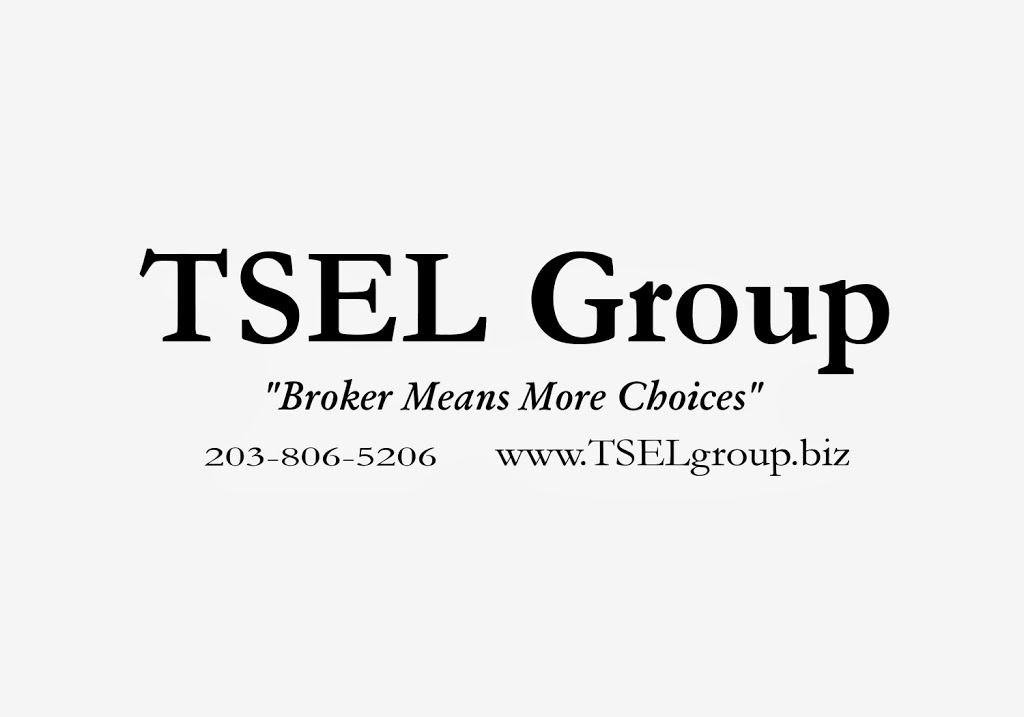 TSEL Group

"Broker Means More Choices"

203-806-5206 www.TSELgroup.biz